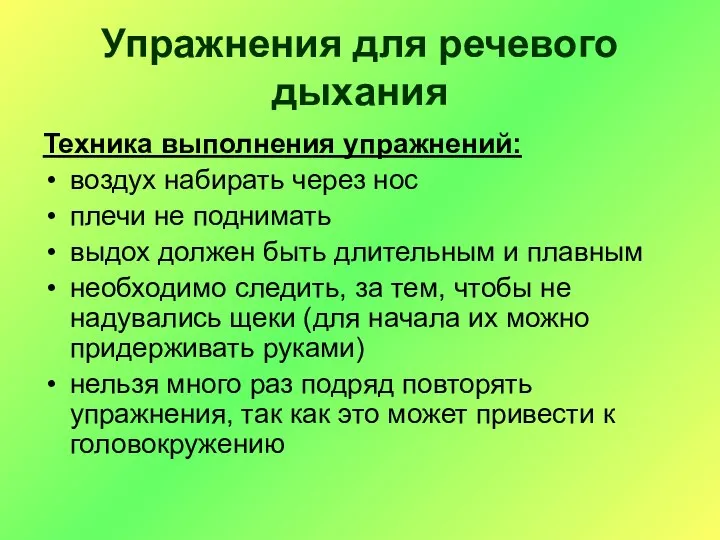 Упражнения для речевого дыхания

Техника выполнения упражнений:

• воздух набирать через нос
• плечи не поднимать
• выдох должен быть длительным и плавным
• необходимо следить, за тем, чтобы не надувались щеки (для начала их можно придерживать руками)
• нельзя много раз подряд повторять упражнения, так как это может привести к головокружению